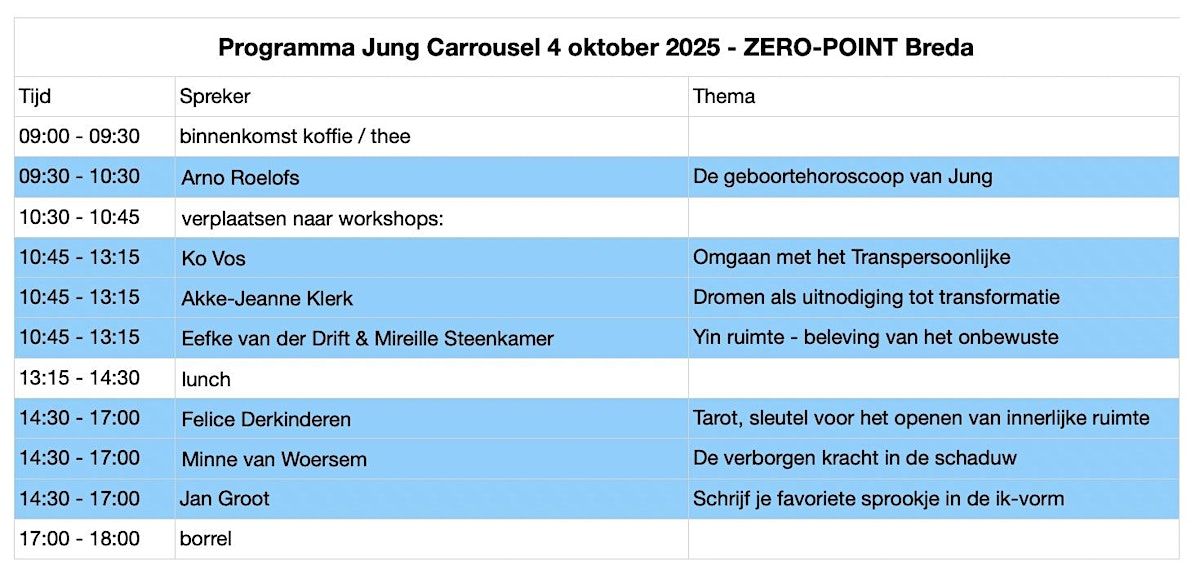 Programma Jung Carrousel 4 oktober 2025 - ZERO-POINT Breda

| Tijd | Spreker | Thema |
|---|---|---|
| 09:00 - 09:30 | binnenkomst koffie / thee | |
| 09:30 - 10:30 | Arno Roelofs | De geboortehoroscoop van Jung |
| 10:30 - 10:45 | verplaatsen naar workshops: | |
| 10:45 - 13:15 | Ko Vos | Omgaan met het Transpersoonlijke |
| 10:45 - 13:15 | Akke-Jeanne Klerk | Dromen als uitnodiging tot transformatie |
| 10:45 - 13:15 | Eefke van der Drift & Mireille Steenkamer | Yin ruimte - beleving van het onbewuste |
| 13:15 - 14:30 | lunch | |
| 14:30 - 17:00 | Felice Derkinderen | Tarot, sleutel voor het openen van innerlijke ruimte |
| 14:30 - 17:00 | Minne van Woersem | De verborgen kracht in de schaduw |
| 14:30 - 17:00 | Jan Groot | Schrijf je favoriete sprookje in de ik-vorm |
| 17:00 - 18:00 | borrel | |